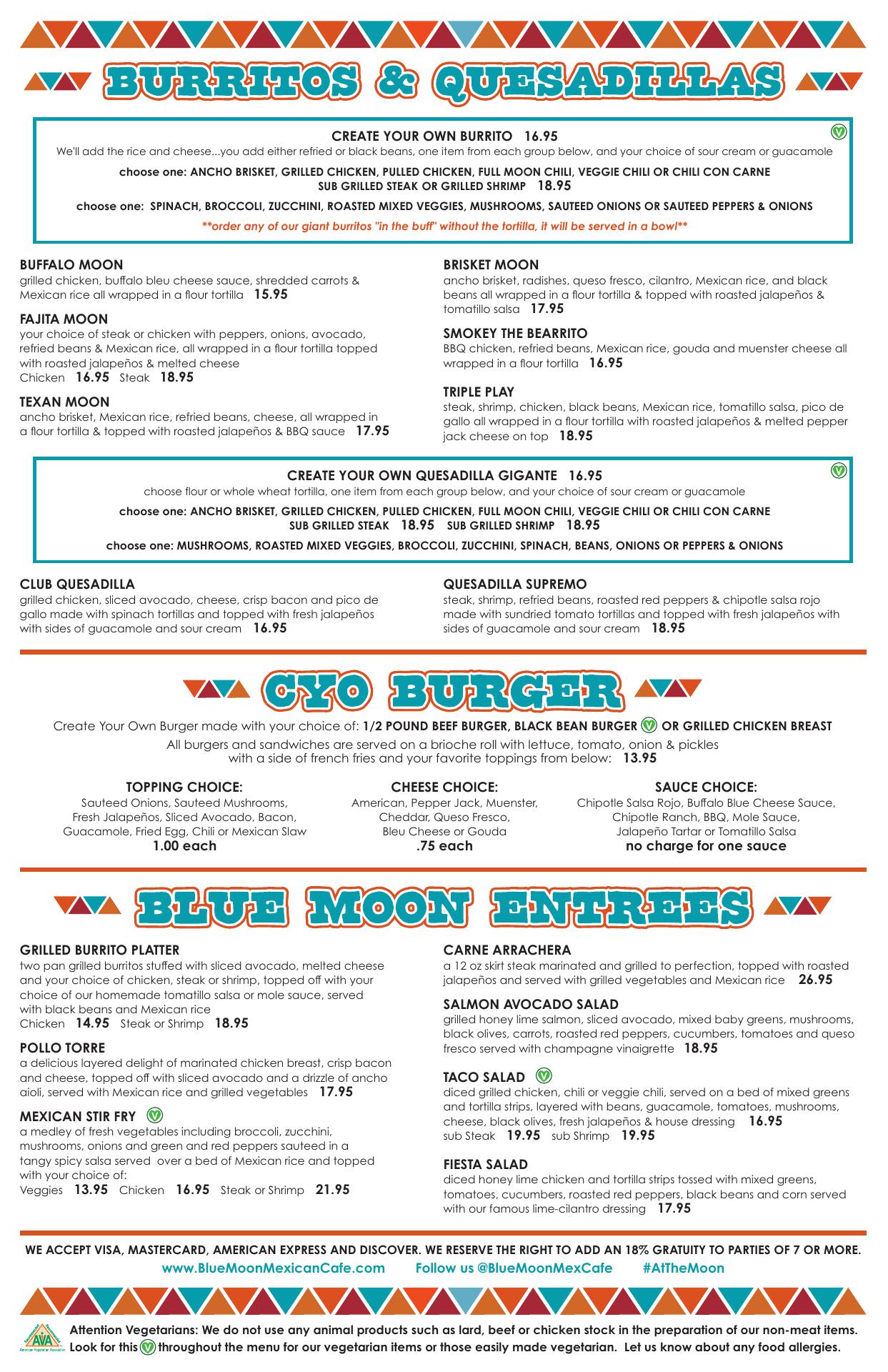 BURRITOS & QUESADILLAS

CREATE YOUR OWN BURRITO 16.95
We'll add the rice and cheese...you add either refried or black beans, one item from each group below, and your choice of sour cream or guacamole

choose one: ANCHO BRISKET, GRILLED CHICKEN, PULLED CHICKEN, FULL MOON CHILI, VEGGIE CHILI OR CHILI CON CARNE
SUB GRILLED STEAK OR GRILLED SHRIMP 18.95

choose one: SPINACH, BROCCOLI, ZUCCHINI, ROASTED MIXED VEGGIES, MUSHROOMS, SAUTEED ONIONS OR SAUTEED PEPPERS & ONIONS

**order any of our giant burritos "in the buff" without the tortilla, it will be served in a bowl**

BUFFALO MOON
grilled chicken, buffalo bleu cheese sauce, shredded carrots & Mexican rice all wrapped in a flour tortilla 15.95

FAJITA MOON
your choice of steak or chicken with peppers, onions, avocado, refried beans & Mexican rice, all wrapped in a flour tortilla topped with roasted jalapeños & melted cheese
Chicken 16.95 Steak 18.95

TEXAN MOON
ancho brisket, Mexican rice, refried beans, cheese, all wrapped in a flour tortilla & topped with roasted jalapeños & BBQ sauce 17.95

BRISKET MOON
ancho brisket, radishes, queso fresco, cilantro, Mexican rice, and black beans all wrapped in a flour tortilla & topped with roasted jalapeños & tomatillo salsa 17.95

SMOKEY THE BEARRITO
BBQ chicken, refried beans, Mexican rice, gouda and muenster cheese all wrapped in a flour tortilla 16.95

TRIPLE PLAY
steak, shrimp, chicken, black beans, Mexican rice, tomatillo salsa, pico de gallo all wrapped in a flour tortilla with roasted jalapeños & melted pepper jack cheese on top 18.95

CREATE YOUR OWN QUESADILLA GIGANTE 16.95
choose flour or whole wheat tortilla, one item from each group below, and your choice of sour cream or guacamole

choose one: ANCHO BRISKET, GRILLED CHICKEN, PULLED CHICKEN, FULL MOON CHILI, VEGGIE CHILI OR CHILI CON CARNE
SUB GRILLED STEAK 18.95 SUB GRILLED SHRIMP 18.95

choose one: MUSHROOMS, ROASTED MIXED VEGGIES, BROCCOLI, ZUCCHINI, SPINACH, BEANS, ONIONS OR PEPPERS & ONIONS

CLUB QUESADILLA
grilled chicken, sliced avocado, cheese, crisp bacon and pico de gallo made with spinach tortillas and topped with fresh jalapeños with sides of guacamole and sour cream 16.95

QUESADILLA SUPREMO
steak, shrimp, refried beans, roasted red peppers & chipotle salsa rojo made with sundried tomato tortillas and topped with fresh jalapeños with sides of guacamole and sour cream 18.95

CYO BURGER

Create Your Own Burger made with your choice of: 1/2 POUND BEEF BURGER, BLACK BEAN BURGER OR GRILLED CHICKEN BREAST
All burgers and sandwiches are served on a brioche roll with lettuce, tomato, onion & pickles with a side of french fries and your favorite toppings from below: 13.95

TOPPING CHOICE:
Sauteed Onions, Sauteed Mushrooms, Fresh Jalapeños, Sliced Avocado, Bacon, Guacamole, Fried Egg, Chili or Mexican Slaw
1.00 each

CHEESE CHOICE:
American, Pepper Jack, Muenster, Cheddar, Queso Fresco, Bleu Cheese or Gouda
.75 each

SAUCE CHOICE:
Chipotle Salsa Rojo, Buffalo Blue Cheese Sauce, Chipotle Ranch, BBQ, Mole Sauce, Jalapeño Tartar or Tomatillo Salsa
no charge for one sauce

BLUE MOON ENTREES

GRILLED BURRITO PLATTER
two pan grilled burritos stuffed with sliced avocado, melted cheese and your choice of chicken, steak or shrimp, topped off with your choice of our homemade tomatillo salsa or mole sauce, served with black beans and Mexican rice
Chicken 14.95 Steak or Shrimp 18.95

POLLO TORRE
a delicious layered delight of marinated chicken breast, crisp bacon and cheese, topped off with sliced avocado and a drizzle of ancho aioli, served with Mexican rice and grilled vegetables 17.95

MEXICAN STIR FRY
a medley of fresh vegetables including broccoli, zucchini, mushrooms, onions and green and red peppers sauteed in a tangy spicy salsa served over a bed of Mexican rice and topped with your choice of:
Veggies 13.95 Chicken 16.95 Steak or Shrimp 21.95

CARNE ARRACHERA
a 12 oz skirt steak marinated and grilled to perfection, topped with roasted jalapeños and served with grilled vegetables and Mexican rice 26.95

SALMON AVOCADO SALAD
grilled honey lime salmon, sliced avocado, mixed baby greens, mushrooms, black olives, carrots, roasted red peppers, cucumbers, tomatoes and queso fresco served with champagne vinaigrette 18.95

TACO SALAD
diced grilled chicken, chili or veggie chili, served on a bed of mixed greens and tortilla strips, layered with beans, guacamole, tomatoes, mushrooms, cheese, black olives, fresh jalapeños & house dressing 16.95
sub Steak 19.95 sub Shrimp 19.95

FIESTA SALAD
diced honey lime chicken and tortilla strips tossed with mixed greens, tomatoes, cucumbers, roasted red peppers, black beans and corn served with our famous lime-cilantro dressing 17.95

WE ACCEPT VISA, MASTERCARD, AMERICAN EXPRESS AND DISCOVER. WE RESERVE THE RIGHT TO ADD AN 18% GRATUITY TO PARTIES OF 7 OR MORE.
www.BlueMoonMexicanCafe.com Follow us @BlueMoonMexCafe #AtTheMoon

AVA American Vegetarian Association
Attention Vegetarians: We do not use any animal products such as lard, beef or chicken stock in the preparation of our non-meat items. Look for this throughout the menu for our vegetarian items or those easily made vegetarian. Let us know about any food allergies.